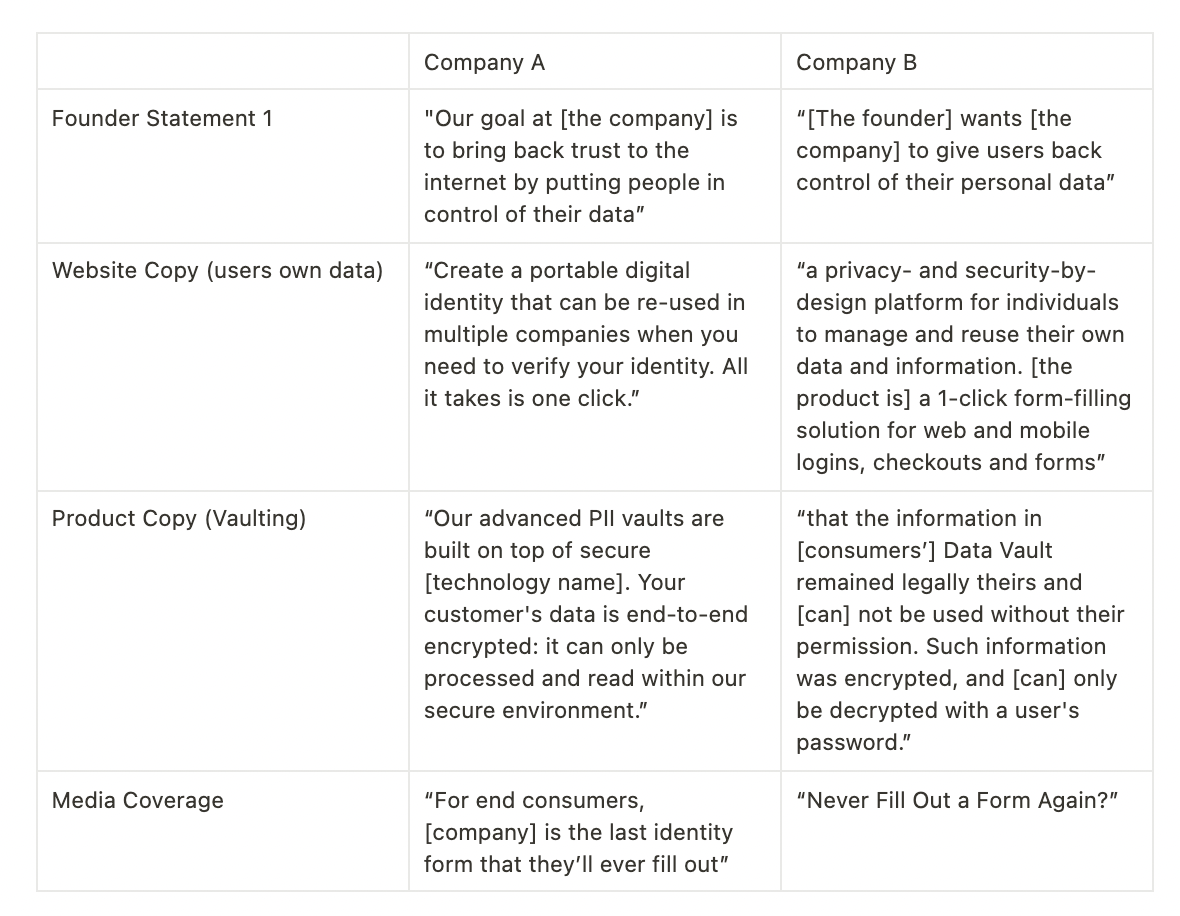 |  | Company A | Company B |
|---|---|---|
| Founder Statement 1 | "Our goal at [the company] is to bring back trust to the internet by putting people in control of their data” | “[The founder] wants [the company] to give users back control of their personal data” |
| Website Copy (users own data) | “Create a portable digital identity that can be re-used in multiple companies when you need to verify your identity. All it takes is one click.” | “a privacy- and security-by-design platform for individuals to manage and reuse their own data and information. [the product is] a 1-click form-filling solution for web and mobile logins, checkouts and forms” |
| Product Copy (Vaulting) | “Our advanced PII vaults are built on top of secure [technology name]. Your customer's data is end-to-end encrypted: it can only be processed and read within our secure environment.” | “that the information in [consumers’] Data Vault remained legally theirs and [can] not be used without their permission. Such information was encrypted, and [can] only be decrypted with a user's password.” |
| Media Coverage | “For end consumers, [company] is the last identity form that they’ll ever fill out” | “Never Fill Out a Form Again?” |